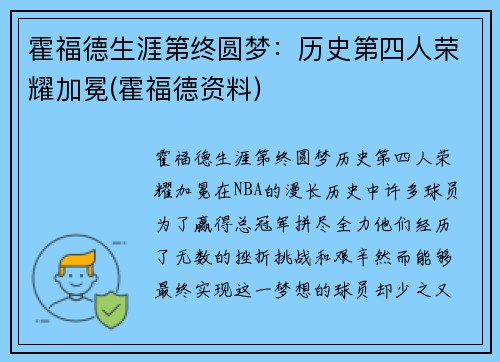 霍福德生涯第终圆梦：历史第四人荣耀加冕(霍福德资料)

霍福德生涯第终圆梦历史第四人荣耀加冕在NBA的漫长历史中许多球员为了赢得总冠军拼尽全力他们经历了无数的挫折挑战和艰辛然而能够最终实现这一梦想的球员却少之又